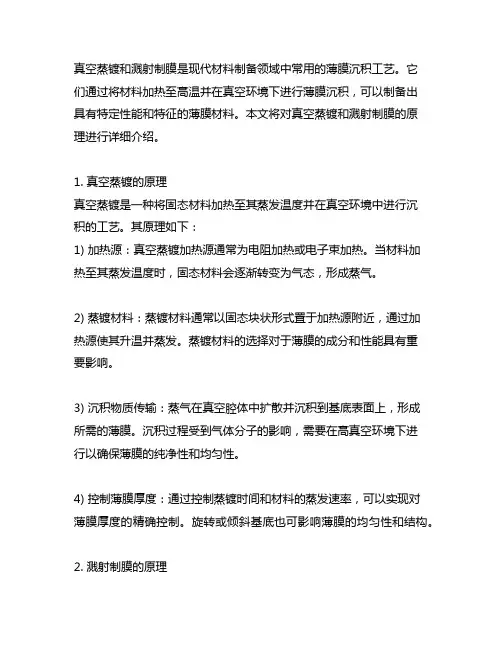 真空蒸镀和溅射制膜是现代材料制备领域中常用的薄膜沉积工艺。它们通过将材料加热至高温并在真空环境下进行薄膜沉积，可以制备出具有特定性能和特征的薄膜材料。本文将对真空蒸镀和溅射制膜的原理进行详细介绍。

1. 真空蒸镀的原理
真空蒸镀是一种将固态材料加热至其蒸发温度并在真空环境中进行沉积的工艺。其原理如下：
1) 加热源：真空蒸镀加热源通常为电阻加热或电子束加热。当材料加热至其蒸发温度时，固态材料会逐渐转变为气态，形成蒸气。

2) 蒸镀材料：蒸镀材料通常以固态块状形式置于加热源附近，通过加热源使其升温并蒸发。蒸镀材料的选择对于薄膜的成分和性能具有重要影响。

3) 沉积物质传输：蒸气在真空腔体中扩散并沉积到基底表面上，形成所需的薄膜。沉积过程受到气体分子的影响，需要在高真空环境下进行以确保薄膜的纯净性和均匀性。

4) 控制薄膜厚度：通过控制蒸镀时间和材料的蒸发速率，可以实现对薄膜厚度的精确控制。旋转或倾斜基底也可影响薄膜的均匀性和结构。

2. 溅射制膜的原理